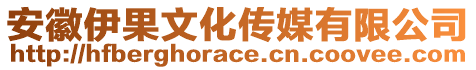 安徽伊果文化传媒有限公司
http://hfberghorace.cn.coovee.com